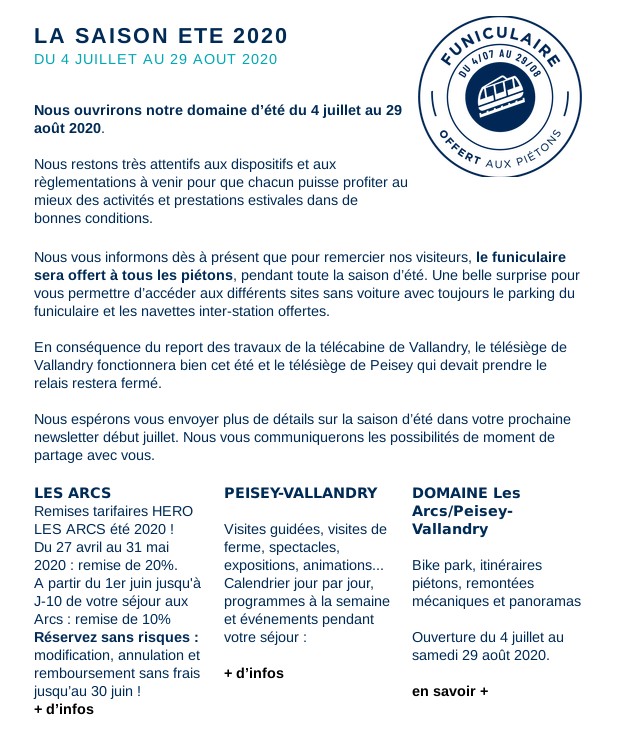 LA SAISON ETE 2020
DU 4 JUILLET AU 29 AOUT 2020

FUNICULAIRE
DU 4/07 AU 29/08
OFFERT AUX PIÉTONS

Nous ouvrirons notre domaine d'été du 4 juillet au 29 août 2020.

Nous restons très attentifs aux dispositifs et aux règlementations à venir pour que chacun puisse profiter au mieux des activités et prestations estivales dans de bonnes conditions.

Nous vous informons dès à présent que pour remercier nos visiteurs, le funiculaire sera offert à tous les piétons, pendant toute la saison d'été. Une belle surprise pour vous permettre d'accéder aux différents sites sans voiture avec toujours le parking du funiculaire et les navettes inter-station offertes.

En conséquence du report des travaux de la télécabine de Vallandry, le télésiège de Vallandry fonctionnera bien cet été et le télésiège de Peisey qui devait prendre le relais restera fermé.

Nous espérons vous envoyer plus de détails sur la saison d'été dans votre prochaine newsletter début juillet. Nous vous communiquerons les possibilités de moment de partage avec vous.

LES ARCS
Remises tarifaires HERO LES ARCS été 2020 !
Du 27 avril au 31 mai 2020 : remise de 20%.
A partir du 1er juin jusqu'à J-10 de votre séjour aux Arcs : remise de 10%
Réservez sans risques : modification, annulation et remboursement sans frais jusqu'au 30 juin !
+ d'infos

PEISEY-VALLANDRY

Visites guidées, visites de ferme, spectacles, expositions, animations... Calendrier jour par jour, programmes à la semaine et événements pendant votre séjour :

+ d'infos

DOMAINE Les Arcs/Peisey-Vallandry

Bike park, itinéraires piétons, remontées mécaniques et panoramas

Ouverture du 4 juillet au samedi 29 août 2020.

en savoir +